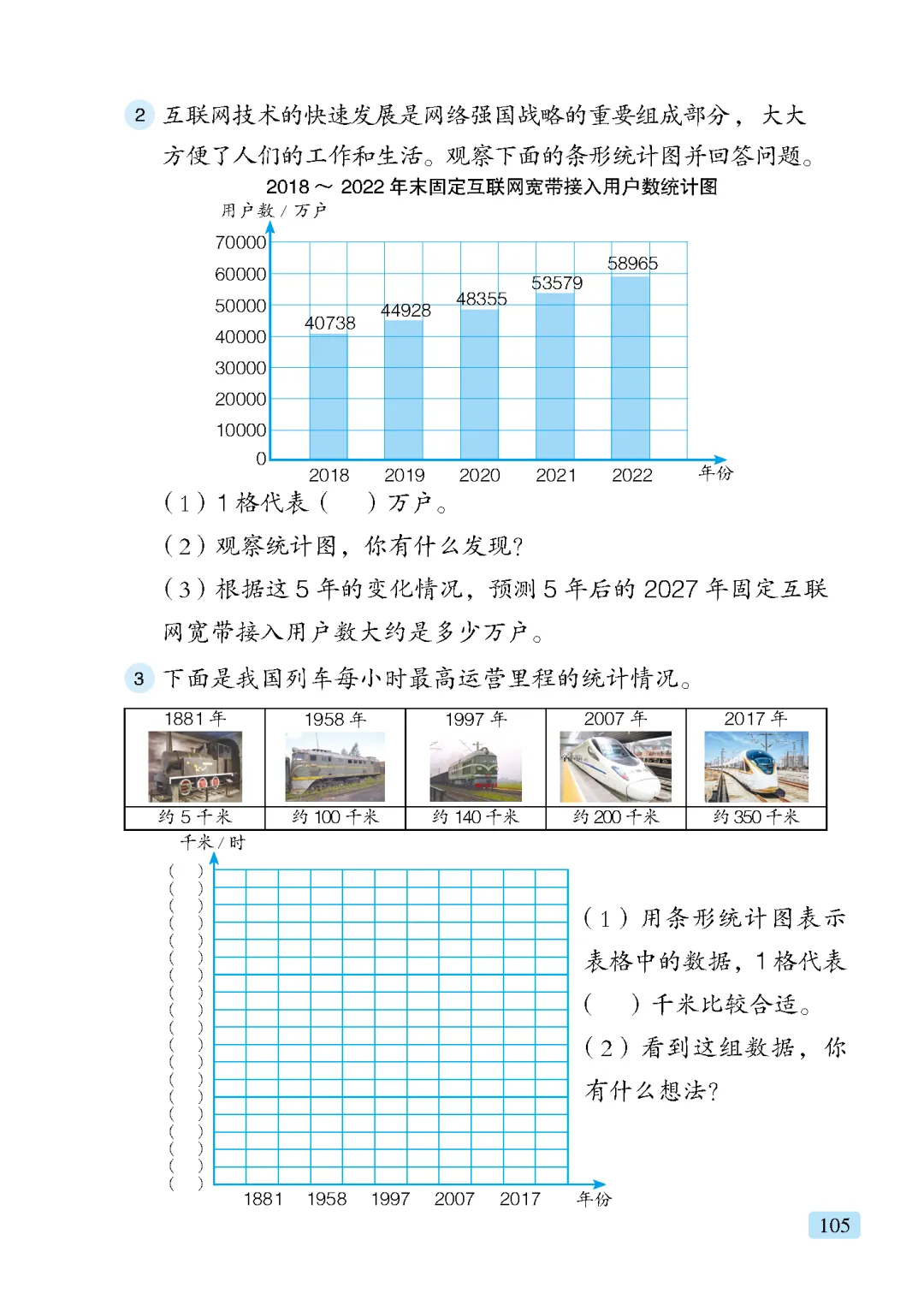 2 互联网技术的快速发展是网络强国战略的重要组成部分，大大方便了人们的工作和生活。观察下面的条形统计图并回答问题。

2018 ～ 2022 年末固定互联网宽带接入用户数统计图

用户数 / 万户

70000
60000
50000
40000
30000
20000
10000
0

40738
44928
48355
53579
58965

2018 2019 2020 2021 2022 年份

（1）1 格代表（　　）万户。

（2）观察统计图，你有什么发现？

（3）根据这 5 年的变化情况，预测 5 年后的 2027 年固定互联网宽带接入用户数大约是多少万户。

3 下面是我国列车每小时最高运营里程的统计情况。

| 1881 年 | 1958 年 | 1997 年 | 2007 年 | 2017 年 |
|---|---|---|---|---|
| 约 5 千米 | 约 100 千米 | 约 140 千米 | 约 200 千米 | 约 350 千米 |

千米 / 时

（　）
（　）
（　）
（　）
（　）
（　）
（　）
（　）
（　）
（　）
（　）
（　）
（　）
（　）
（　）
（　）
（　）
（　）
（　）

1881 1958 1997 2007 2017 年份

（1）用条形统计图表示表格中的数据，1 格代表（　　）千米比较合适。

（2）看到这组数据，你有什么想法？

105